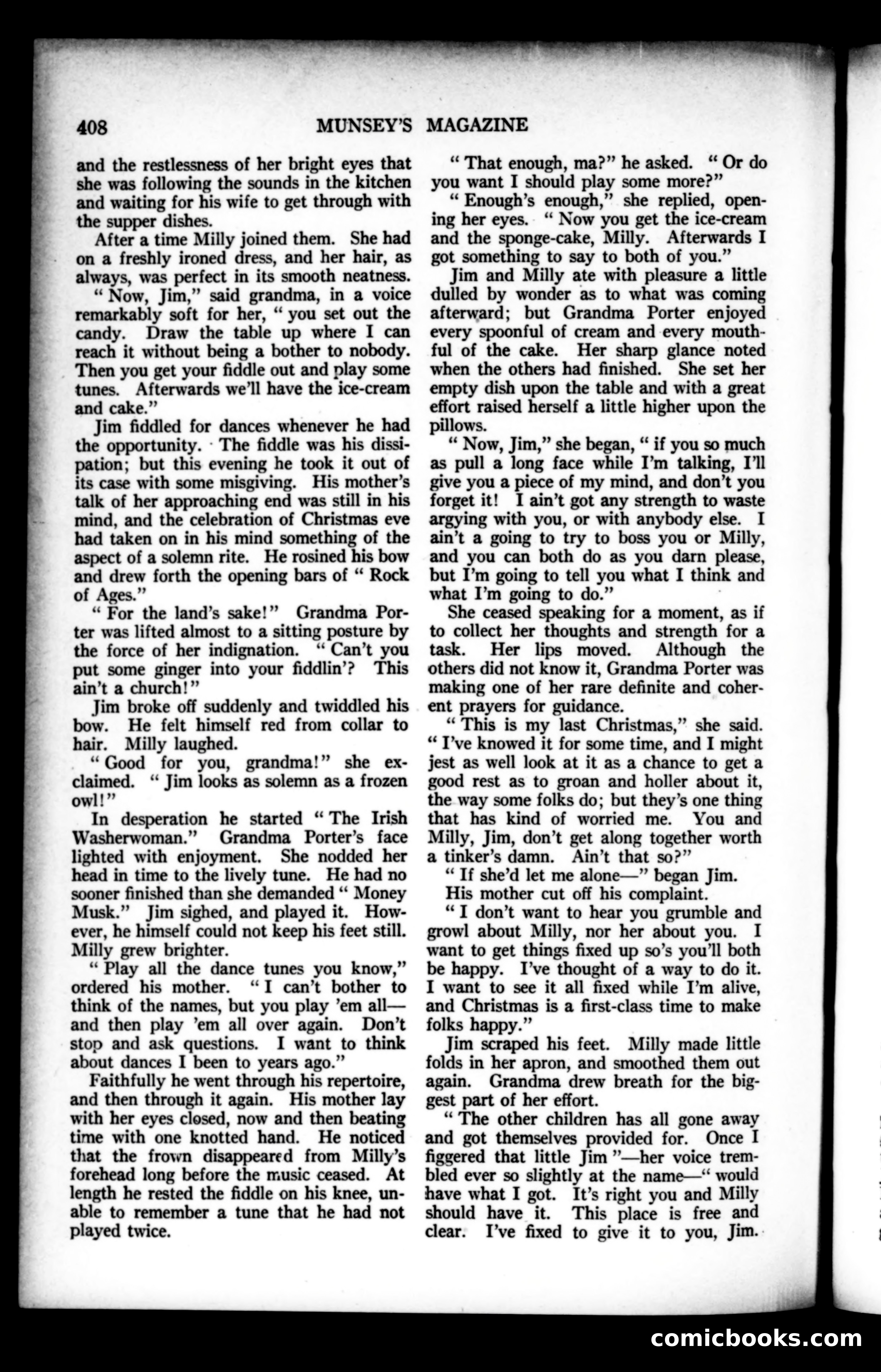 408 MUNSEY'S MAGAZINE

and the restlessness of her bright eyes that she was following the sounds in the kitchen and waiting for his wife to get through with the supper dishes.

After a time Milly joined them. She had on a freshly ironed dress, and her hair, as always, was perfect in its smooth neatness.

"Now, Jim," said grandma, in a voice remarkably soft for her, "you set out the candy. Draw the table up where I can reach it without being a bother to nobody. Then you get your fiddle out and play some tunes. Afterwards we'll have the ice-cream and cake."

Jim fiddled for dances whenever he had the opportunity. The fiddle was his dissipation; but this evening he took it out of its case with some misgiving. His mother's talk of her approaching end was still in his mind, and the celebration of Christmas eve had taken on in his mind something of the aspect of a solemn rite. He rosined his bow and drew forth the opening bars of "Rock of Ages."

"For the land's sake!" Grandma Porter was lifted almost to a sitting posture by the force of her indignation. "Can't you put some ginger into your fiddlin'? This ain't a church!"

Jim broke off suddenly and twiddled his bow. He felt himself red from collar to hair. Milly laughed.

"Good for you, grandma!" she exclaimed. "Jim looks as solemn as a frozen owl!"

In desperation he started "The Irish Washerwoman." Grandma Porter's face lighted with enjoyment. She nodded her head in time to the lively tune. He had no sooner finished than she demanded "Money Musk." Jim sighed, and played it. However, he himself could not keep his feet still. Milly grew brighter.

"Play all the dance tunes you know," ordered his mother. "I can't bother to think of the names, but you play 'em all—and then play 'em all over again. Don't stop and ask questions. I want to think about dances I been to years ago."

Faithfully he went through his repertoire, and then through it again. His mother lay with her eyes closed, now and then beating time with one knotted hand. He noticed that the frown disappeared from Milly's forehead long before the music ceased. At length he rested the fiddle on his knee, unable to remember a tune that he had not played twice.

"That enough, ma?" he asked. "Or do you want I should play some more?"

"Enough's enough," she replied, opening her eyes. "Now you get the ice-cream and the sponge-cake, Milly. Afterwards I got something to say to both of you."

Jim and Milly ate with pleasure a little dulled by wonder as to what was coming afterward; but Grandma Porter enjoyed every spoonful of cream and every mouthful of the cake. Her sharp glance noted when the others had finished. She set her empty dish upon the table and with a great effort raised herself a little higher upon the pillows.

"Now, Jim," she began, "if you so much as pull a long face while I'm talking, I'll give you a piece of my mind, and don't you forget it! I ain't got any strength to waste argying with you, or with anybody else. I ain't a going to try to boss you or Milly, and you can both do as you darn please, but I'm going to tell you what I think and what I'm going to do."

She ceased speaking for a moment, as if to collect her thoughts and strength for a task. Her lips moved. Although the others did not know it, Grandma Porter was making one of her rare definite and coherent prayers for guidance.

"This is my last Christmas," she said. "I've knowed it for some time, and I might jest as well look at it as a chance to get a good rest as to groan and holler about it, the way some folks do; but they's one thing that has kind of worried me. You and Milly, Jim, don't get along together worth a tinker's damn. Ain't that so?"

"If she'd let me alone—" began Jim.

His mother cut off his complaint.

"I don't want to hear you grumble and growl about Milly, nor her about you. I want to get things fixed up so's you'll both be happy. I've thought of a way to do it. I want to see it all fixed while I'm alive, and Christmas is a first-class time to make folks happy."

Jim scraped his feet. Milly made little folds in her apron, and smoothed them out again. Grandma drew breath for the biggest part of her effort.

"The other children has all gone away and got themselves provided for. Once I figgered that little Jim"—her voice trembled ever so slightly at the name—"would have what I got. It's right you and Milly should have it. This place is free and clear. I've fixed to give it to you, Jim.

comicbooks.com